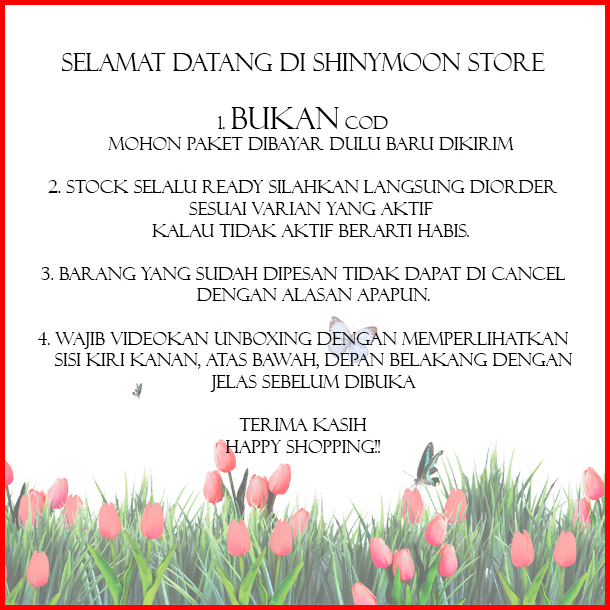 SELAMAT DATANG DI SHINYMOON STORE

1. BUKAN COD
MOHON PAKET DIBAYAR DULU BARU DIKIRIM

2. STOCK SELALU READY SILAHKAN LANGSUNG DIORDER
SESUAI VARIAN YANG AKTIF
KALAU TIDAK AKTIF BERARTI HABIS.

3. BARANG YANG SUDAH DIPESAN TIDAK DAPAT DI CANCEL
DENGAN ALASAN APAPUN.

4. WAJIB VIDEOKAN UNBOXING DENGAN MEMPERLIHATKAN
SISI KIRI KANAN, ATAS BAWAH, DEPAN BELAKANG DENGAN
JELAS SEBELUM DIBUKA

TERIMA KASIH
HAPPY SHOPPING!!